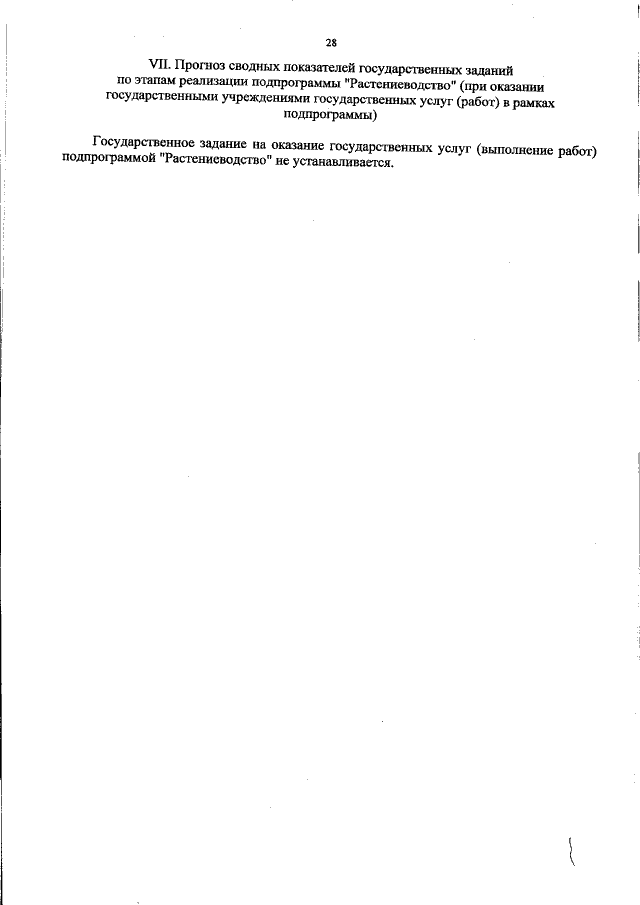 28

VII. Прогноз сводных показателей государственных заданий по этапам реализации подпрограммы "Растениеводство" (при оказании государственными учреждениями государственных услуг (работ) в рамках подпрограммы)

Государственное задание на оказание государственных услуг (выполнение работ) подпрограммой "Растениеводство" не устанавливается.